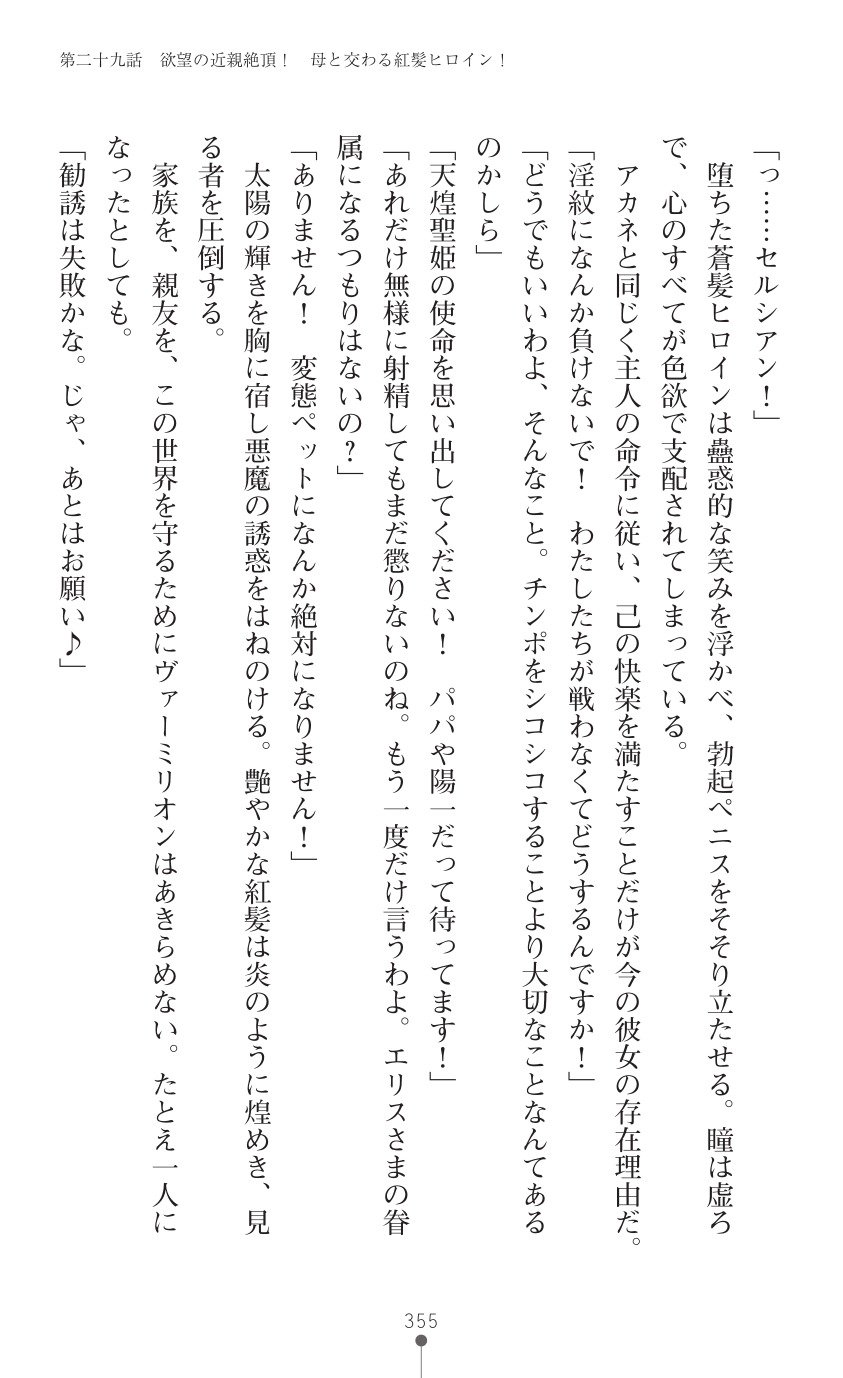 第二十九話　欲望の近親絶頂！　母と交わる紅髪ヒロイン！

「っ……セルシアン！」

堕ちた蒼髪ヒロインは蠱惑的な笑みを浮かべ、勃起ペニスをそそり立たせる。瞳は虚ろで、心のすべてが色欲で支配されてしまっている。

アカネと同じく主人の命令に従い、己の快楽を満たすことだけが今の彼女の存在理由だ。

「淫紋になんか負けないで！　わたしたちが戦わなくてどうするんですか！」

「どうでもいいわよ、そんなこと。チンポをシコシコすることより大切なことなんてあるのかしら」

「天煌聖姫の使命を思い出してください！　パパや陽一だって待ってます！」

「あれだけ無様に射精してもまだ懲りないのね。もう一度だけ言うわよ。エリスさまの眷属になるつもりはないの？」

「ありません！　変態ペットになんか絶対になりません！」

太陽の輝きを胸に宿し悪魔の誘惑をはねのける。艶やかな紅髪は炎のように煌めき、見る者を圧倒する。

家族を、親友を、この世界を守るためにヴァーミリオンはあきらめない。たとえ一人になったとしても。

「勧誘は失敗かな。じゃ、あとはお願い♪」

355